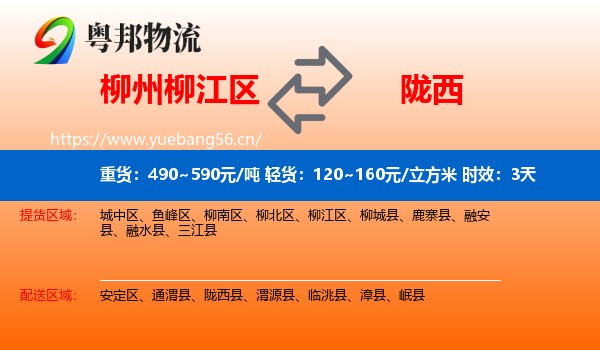 粤邦物流

柳州柳江区

陇西

https://www.yuebang56.cn/

重货：490~590元/吨 轻货：120~160元/立方米 时效：3天

提货区域：

城中区、鱼峰区、柳南区、柳北区、柳江区、柳城县、鹿寨县、融安县、融水县、三江县

配送区域：

安定区、通渭县、陇西县、渭源县、临洮县、漳县、岷县